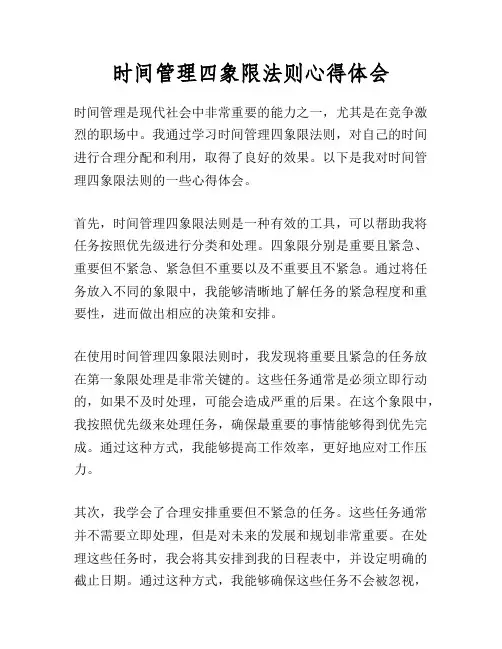 时间管理四象限法则心得体会

时间管理是现代社会中非常重要的能力之一，尤其是在竞争激烈的职场中。我通过学习时间管理四象限法则，对自己的时间进行合理分配和利用，取得了良好的效果。以下是我对时间管理四象限法则的一些心得体会。

首先，时间管理四象限法则是一种有效的工具，可以帮助我将任务按照优先级进行分类和处理。四象限分别是重要且紧急、重要但不紧急、紧急但不重要以及不重要且不紧急。通过将任务放入不同的象限中，我能够清晰地了解任务的紧急程度和重要性，进而做出相应的决策和安排。

在使用时间管理四象限法则时，我发现将重要且紧急的任务放在第一象限处理是非常关键的。这些任务通常是必须立即行动的，如果不及时处理，可能会造成严重的后果。在这个象限中，我按照优先级来处理任务，确保最重要的事情能够得到优先完成。通过这种方式，我能够提高工作效率，更好地应对工作压力。

其次，我学会了合理安排重要但不紧急的任务。这些任务通常并不需要立即处理，但是对未来的发展和规划非常重要。在处理这些任务时，我会将其安排到我的日程表中，并设定明确的截止日期。通过这种方式，我能够确保这些任务不会被忽视，